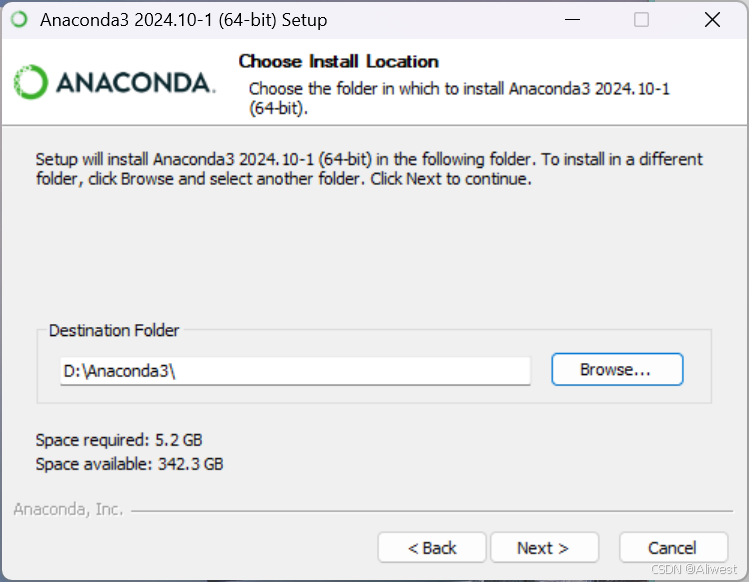 Anaconda3 2024.10-1 (64-bit) Setup

ANACONDA.

Choose Install Location

Choose the folder in which to install Anaconda3 2024.10-1 (64-bit).

Setup will install Anaconda3 2024.10-1 (64-bit) in the following folder. To install in a different folder, click Browse and select another folder. Click Next to continue.

Destination Folder

D:\Anaconda3\

Browse...

Space required: 5.2 GB
Space available: 342.3 GB

Anaconda, Inc.

< Back

Next >

Cancel

CSDN @Aliwest